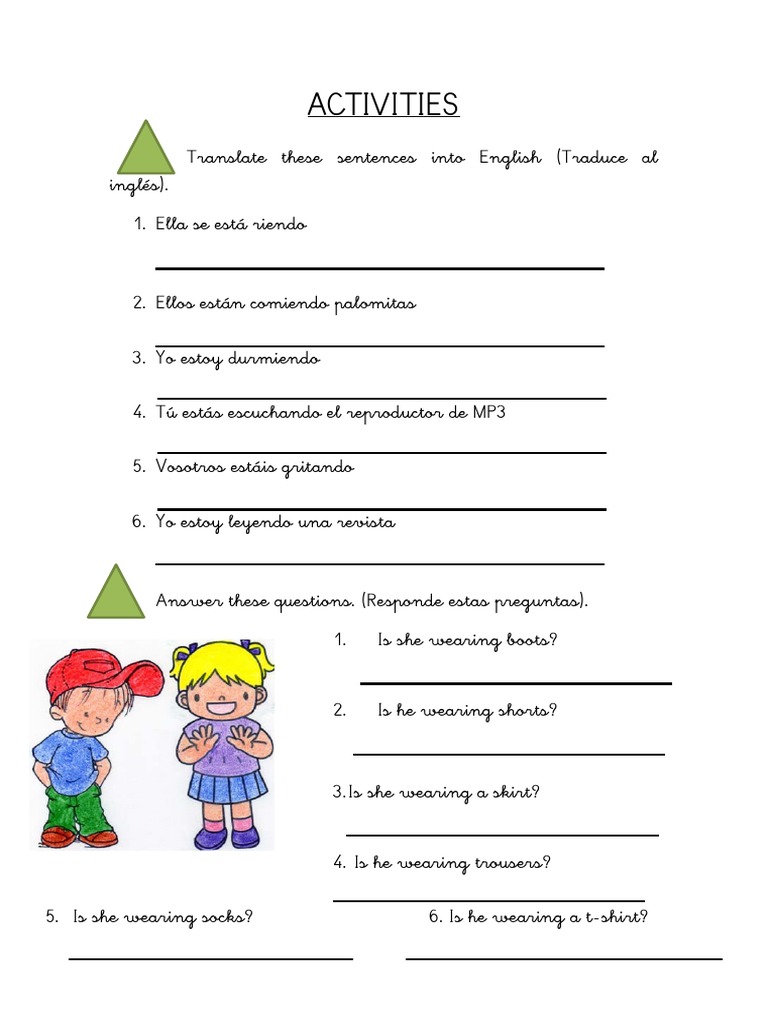 ACTIVITIES

Translate these sentences into English (Traduce al inglés).

1. Ella se está riendo

2. Ellos están comiendo palomitas

3. Yo estoy durmiendo

4. Tú estás escuchando el reproductor de MP3

5. Vosotros estáis gritando

6. Yo estoy leyendo una revista

Answer these questions. (Responde estas preguntas).

1. Is she wearing boots?

2. Is he wearing shorts?

3. Is she wearing a skirt?

4. Is he wearing trousers?

5. Is she wearing socks?

6. Is he wearing a t-shirt?